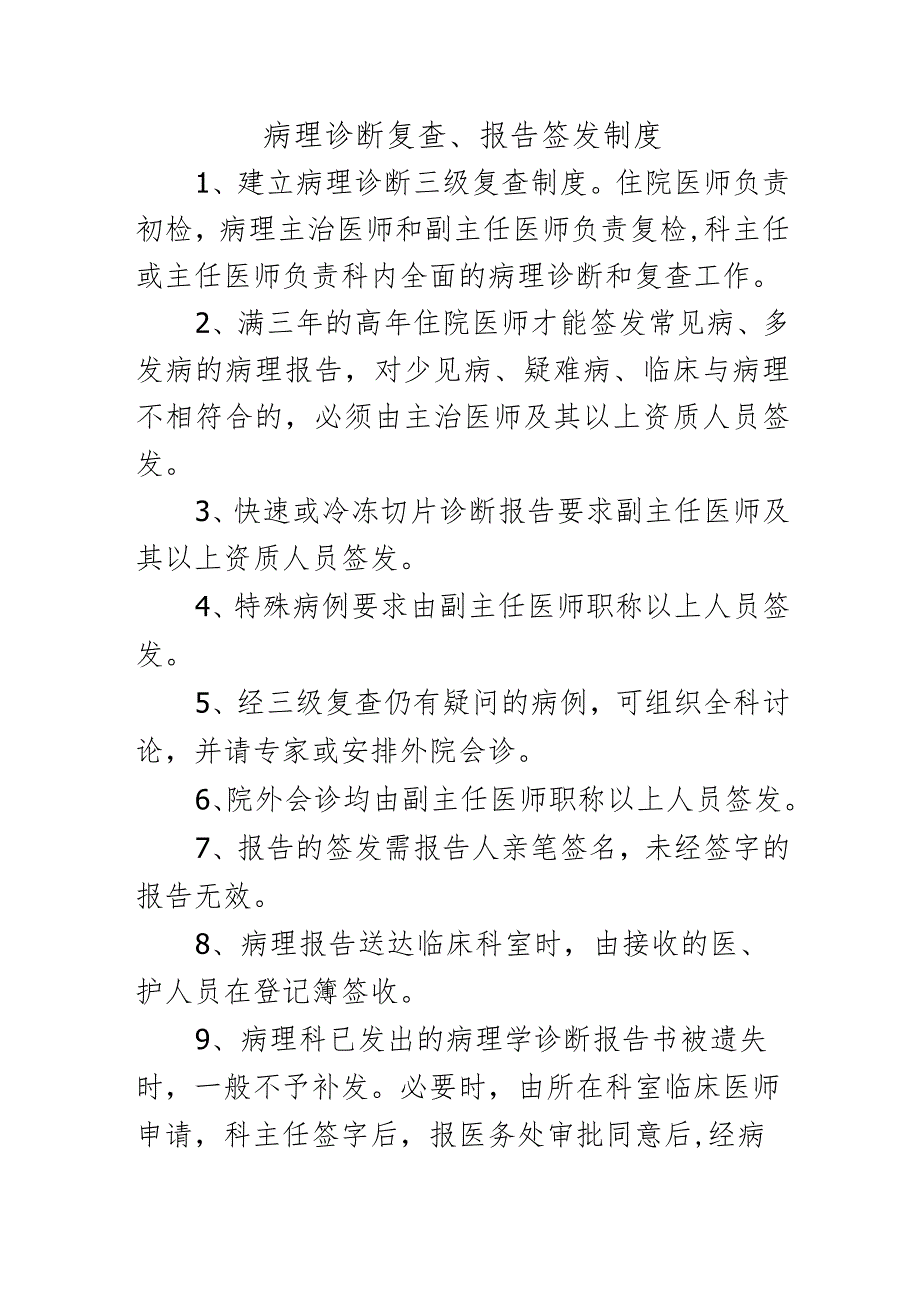 病理诊断复查、报告签发制度

1、建立病理诊断三级复查制度。住院医师负责初检，病理主治医师和副主任医师负责复检,科主任或主任医师负责科内全面的病理诊断和复查工作。

2、满三年的高年住院医师才能签发常见病、多发病的病理报告，对少见病、疑难病、临床与病理不相符合的，必须由主治医师及其以上资质人员签发。

3、快速或冷冻切片诊断报告要求副主任医师及其以上资质人员签发。

4、特殊病例要求由副主任医师职称以上人员签发。

5、经三级复查仍有疑问的病例，可组织全科讨论，并请专家或安排外院会诊。

6、院外会诊均由副主任医师职称以上人员签发。

7、报告的签发需报告人亲笔签名，未经签字的报告无效。

8、病理报告送达临床科室时，由接收的医、护人员在登记簿签收。

9、病理科已发出的病理学诊断报告书被遗失时，一般不予补发。必要时，由所在科室临床医师申请，科主任签字后，报医务处审批同意后,经病